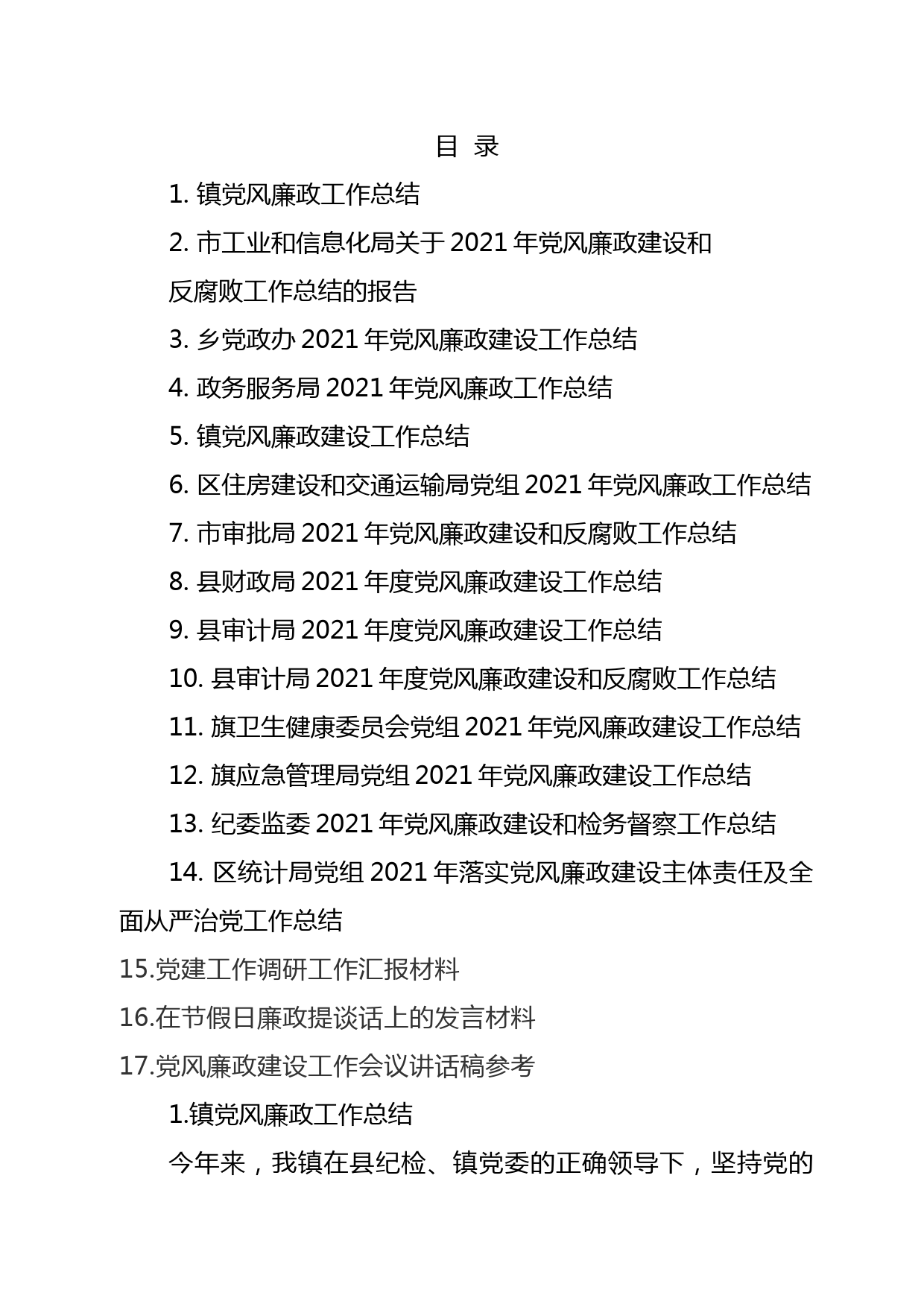 目 录

1. 镇党风廉政工作总结

2. 市工业和信息化局关于 2021 年党风廉政建设和反腐败工作总结的报告

3. 乡党政办 2021 年党风廉政建设工作总结

4. 政务服务局 2021 年党风廉政工作总结

5. 镇党风廉政建设工作总结

6. 区住房建设和交通运输局党组 2021 年党风廉政工作总结

7. 市审批局 2021 年党风廉政建设和反腐败工作总结

8. 县财政局 2021 年度党风廉政建设工作总结

9. 县审计局 2021 年度党风廉政建设工作总结

10. 县审计局 2021 年度党风廉政建设和反腐败工作总结

11. 旗卫生健康委员会党组 2021 年党风廉政建设工作总结

12. 旗应急管理局党组 2021 年党风廉政建设工作总结

13. 纪委监委 2021 年党风廉政建设和检务督察工作总结

14. 区统计局党组 2021 年落实党风廉政建设主体责任及全面从严治党工作总结

15.党建工作调研工作汇报材料

16.在节假日廉政提谈话上的发言材料

17.党风廉政建设工作会议讲话稿参考

1.镇党风廉政工作总结

今年来，我镇在县纪检、镇党委的正确领导下，坚持党的